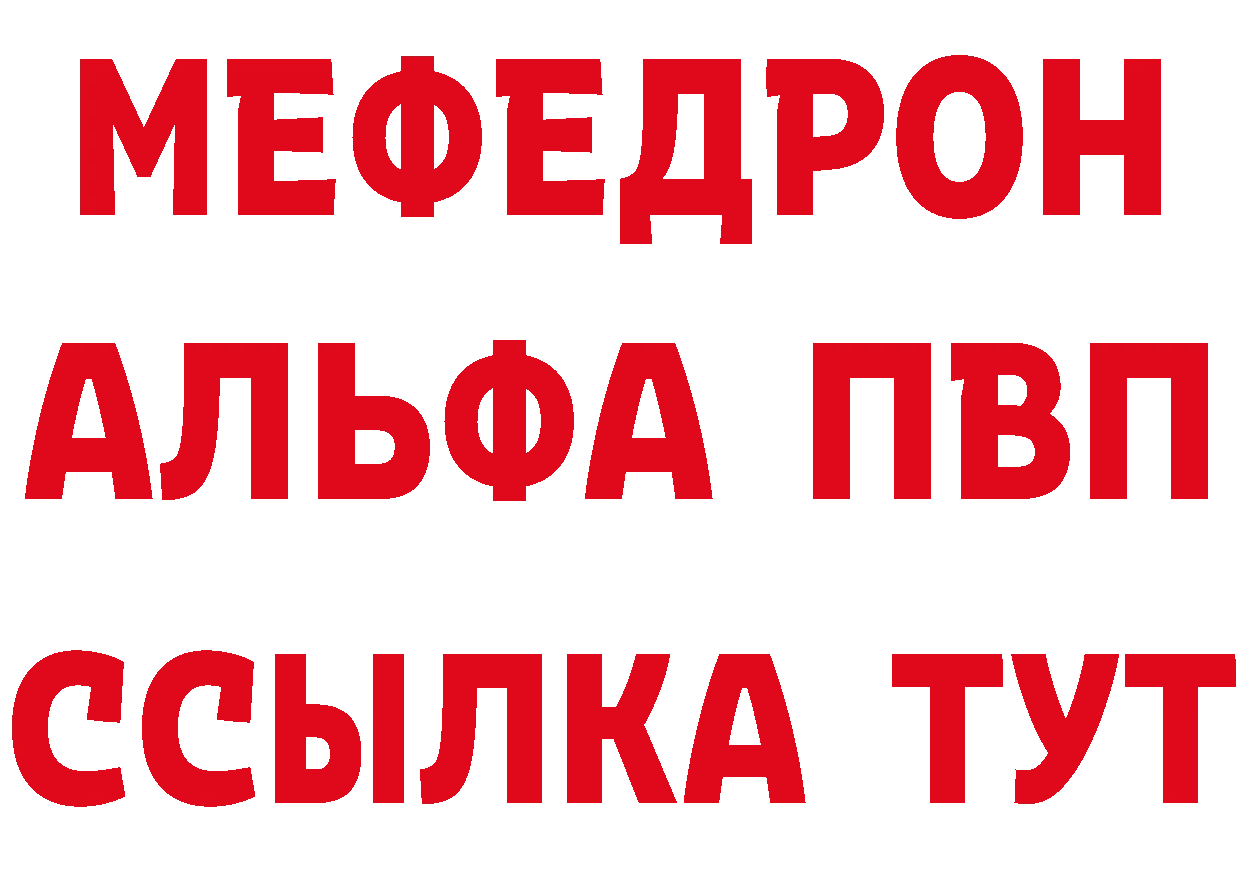 МЕФЕДРОН
АЛЬФА ПВП
ССЫЛКА ТУТ